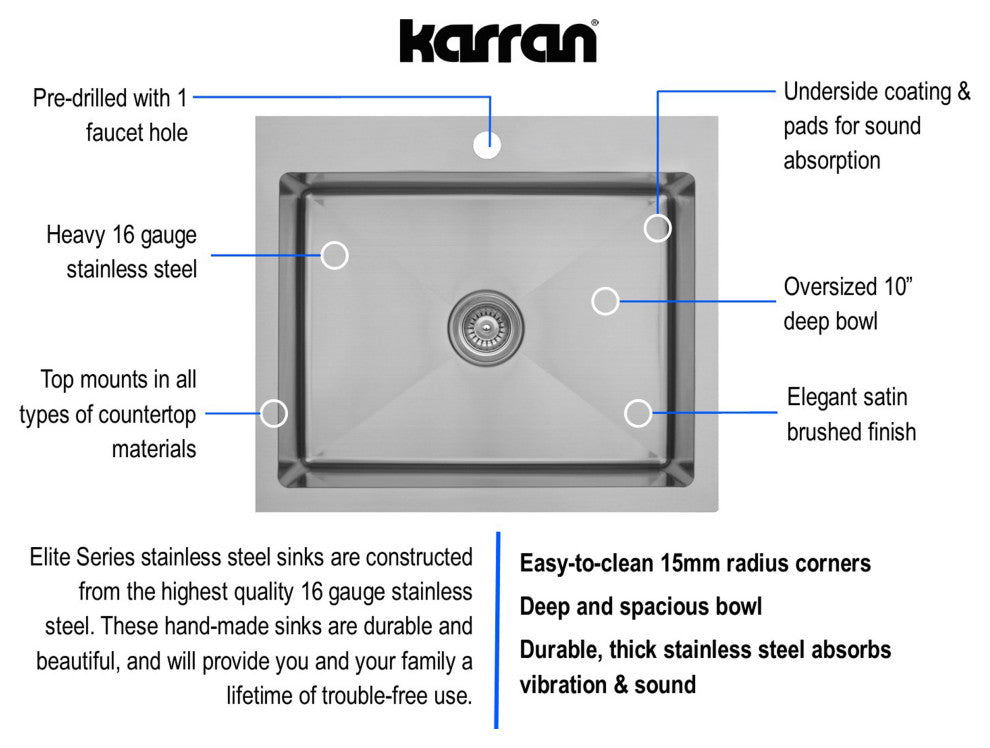 karran®

Pre-drilled with 1 faucet hole

Heavy 16 gauge stainless steel

Top mounts in all types of countertop materials

Underside coating & pads for sound absorption

Oversized 10” deep bowl

Elegant satin brushed finish

Elite Series stainless steel sinks are constructed from the highest quality 16 gauge stainless steel. These hand-made sinks are durable and beautiful, and will provide you and your family a lifetime of trouble-free use.

Easy-to-clean 15mm radius corners

Deep and spacious bowl

Durable, thick stainless steel absorbs vibration & sound